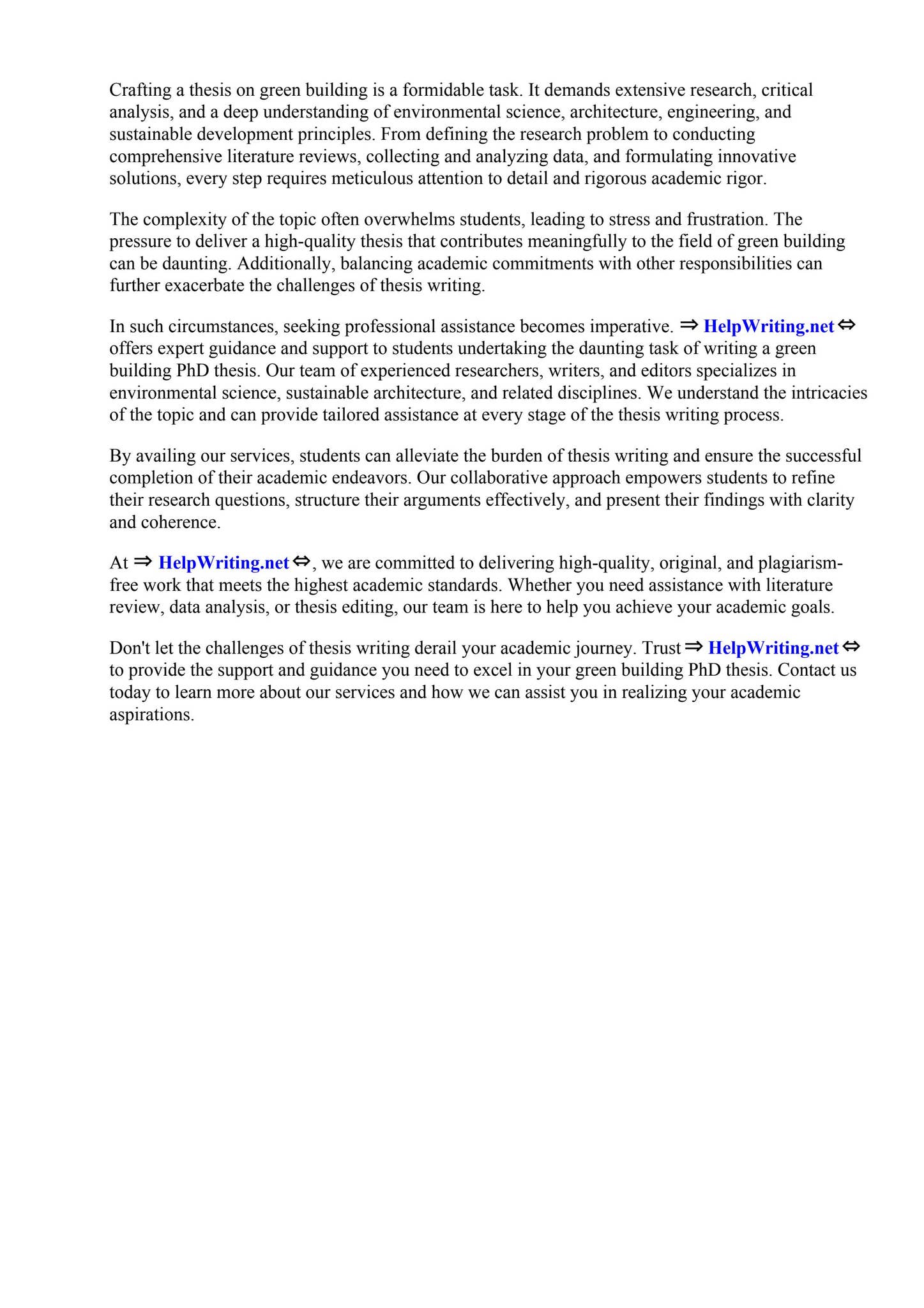 Crafting a thesis on green building is a formidable task. It demands extensive research, critical analysis, and a deep understanding of environmental science, architecture, engineering, and sustainable development principles. From defining the research problem to conducting comprehensive literature reviews, collecting and analyzing data, and formulating innovative solutions, every step requires meticulous attention to detail and rigorous academic rigor.

The complexity of the topic often overwhelms students, leading to stress and frustration. The pressure to deliver a high-quality thesis that contributes meaningfully to the field of green building can be daunting. Additionally, balancing academic commitments with other responsibilities can further exacerbate the challenges of thesis writing.

In such circumstances, seeking professional assistance becomes imperative. ⇒ HelpWriting.net ⇔ offers expert guidance and support to students undertaking the daunting task of writing a green building PhD thesis. Our team of experienced researchers, writers, and editors specializes in environmental science, sustainable architecture, and related disciplines. We understand the intricacies of the topic and can provide tailored assistance at every stage of the thesis writing process.

By availing our services, students can alleviate the burden of thesis writing and ensure the successful completion of their academic endeavors. Our collaborative approach empowers students to refine their research questions, structure their arguments effectively, and present their findings with clarity and coherence.

At ⇒ HelpWriting.net ⇔, we are committed to delivering high-quality, original, and plagiarism-free work that meets the highest academic standards. Whether you need assistance with literature review, data analysis, or thesis editing, our team is here to help you achieve your academic goals.

Don't let the challenges of thesis writing derail your academic journey. Trust ⇒ HelpWriting.net ⇔ to provide the support and guidance you need to excel in your green building PhD thesis. Contact us today to learn more about our services and how we can assist you in realizing your academic aspirations.